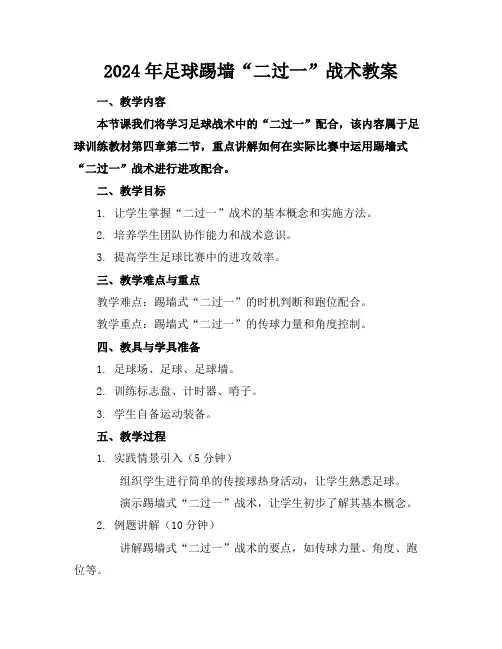 2024年足球踢墙“二过一”战术教案

一、教学内容

本节课我们将学习足球战术中的“二过一”配合，该内容属于足球训练教材第四章第二节，重点讲解如何在实际比赛中运用踢墙式“二过一”战术进行进攻配合。

二、教学目标

1. 让学生掌握“二过一”战术的基本概念和实施方法。

2. 培养学生团队协作能力和战术意识。

3. 提高学生足球比赛中的进攻效率。

三、教学难点与重点

教学难点：踢墙式“二过一”的时机判断和跑位配合。

教学重点：踢墙式“二过一”的传球力量和角度控制。

四、教具与学具准备

1. 足球场、足球、足球墙。

2. 训练标志盘、计时器、哨子。

3. 学生自备运动装备。

五、教学过程

1. 实践情景引入（5分钟）

组织学生进行简单的传接球热身活动，让学生熟悉足球。

演示踢墙式“二过一”战术，让学生初步了解其基本概念。

2. 例题讲解（10分钟）

讲解踢墙式“二过一”战术的要点，如传球力量、角度、跑位等。